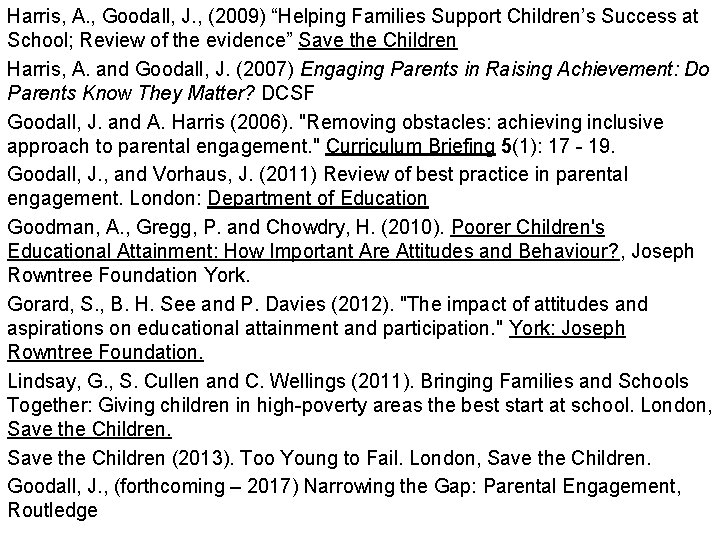 Harris, A., Goodall, J., (2009) “Helping Families Support Children’s Success at School; Review of the evidence” Save the Children

Harris, A. and Goodall, J. (2007) Engaging Parents in Raising Achievement: Do Parents Know They Matter? DCSF

Goodall, J. and A. Harris (2006). "Removing obstacles: achieving inclusive approach to parental engagement." Curriculum Briefing 5(1): 17 - 19.

Goodall, J., and Vorhaus, J. (2011) Review of best practice in parental engagement. London: Department of Education

Goodman, A., Gregg, P. and Chowdry, H. (2010). Poorer Children's Educational Attainment: How Important Are Attitudes and Behaviour?, Joseph Rowntree Foundation York.

Gorard, S., B. H. See and P. Davies (2012). "The impact of attitudes and aspirations on educational attainment and participation." York: Joseph Rowntree Foundation.

Lindsay, G., S. Cullen and C. Wellings (2011). Bringing Families and Schools Together: Giving children in high-poverty areas the best start at school. London, Save the Children.

Save the Children (2013). Too Young to Fail. London, Save the Children.

Goodall, J., (forthcoming – 2017) Narrowing the Gap: Parental Engagement, Routledge